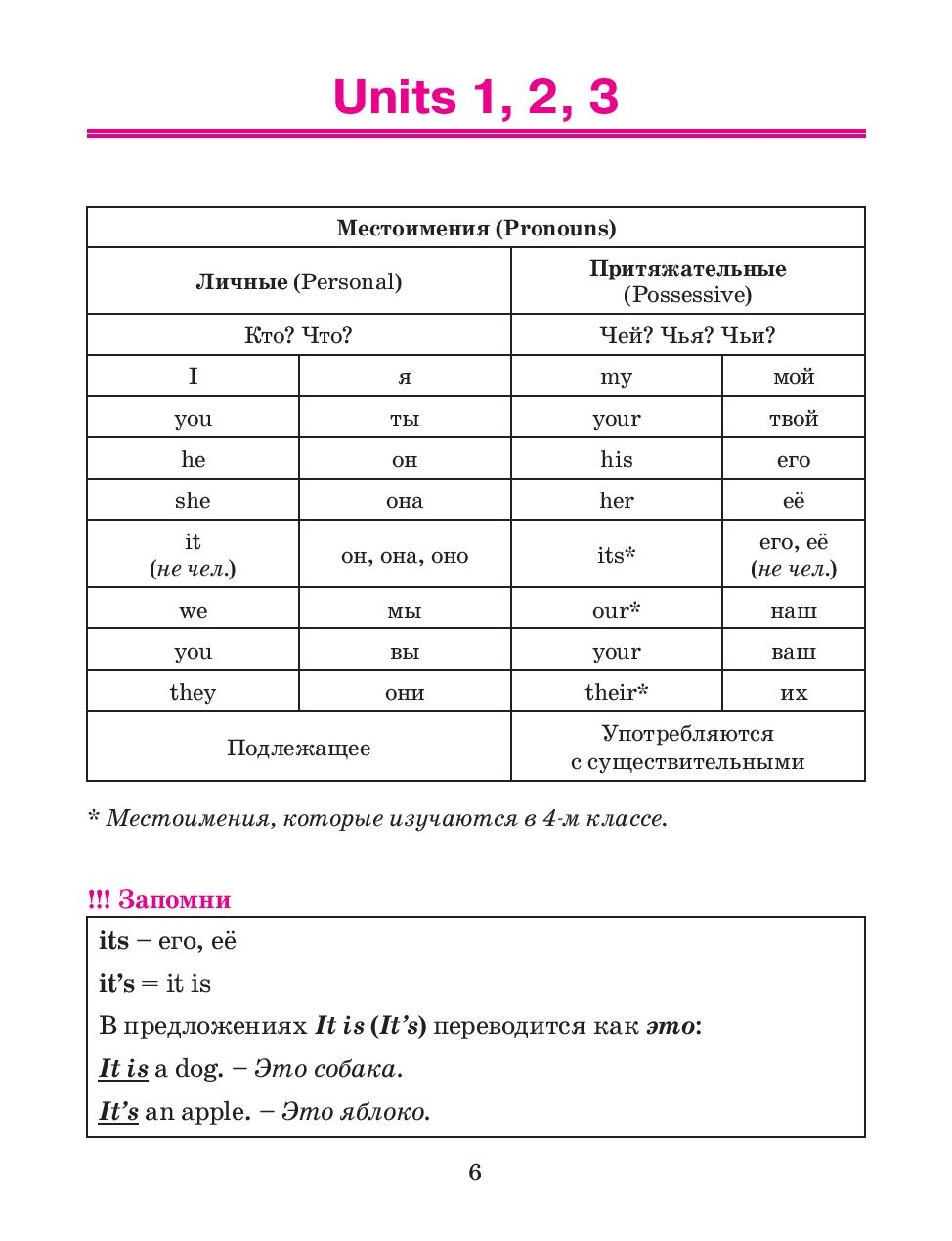 Units 1, 2, 3

| Местоимения (Pronouns) | | | |
|---|---|---|---|
| Личные (Personal) | | Притяжательные (Possessive) | |
| Кто? Что? | | Чей? Чья? Чьи? | |
| I | я | my | мой |
| you | ты | your | твой |
| he | он | his | его |
| she | она | her | её |
| it (не чел.) | он, она, оно | its* | его, её (не чел.) |
| we | мы | our* | наш |
| you | вы | your | ваш |
| they | они | their* | их |
| Подлежащее | | Употребляются с существительными | |

* Местоимения, которые изучаются в 4-м классе.

!!! Запомни

its – его, её

it's = it is

В предложениях It is (It's) переводится как это:

It is a dog. – Это собака.

It's an apple. – Это яблоко.

6